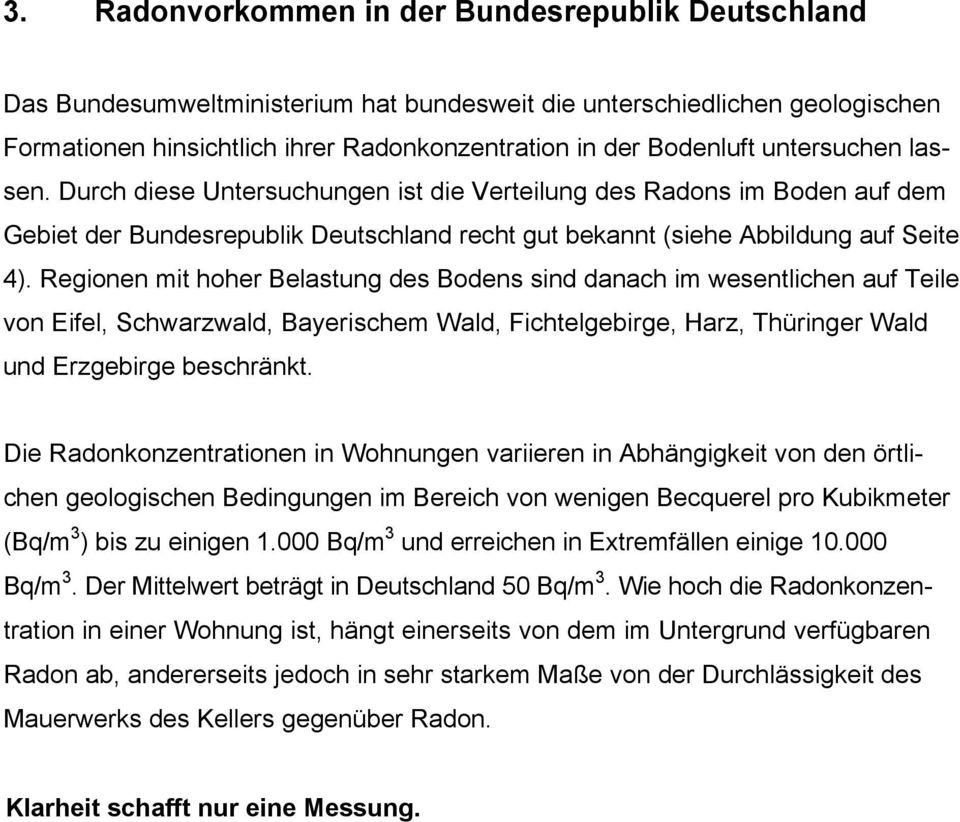 3. Radonvorkommen in der Bundesrepublik Deutschland

Das Bundesumweltministerium hat bundesweit die unterschiedlichen geologischen Formationen hinsichtlich ihrer Radonkonzentration in der Bodenluft untersuchen lassen. Durch diese Untersuchungen ist die Verteilung des Radons im Boden auf dem Gebiet der Bundesrepublik Deutschland recht gut bekannt (siehe Abbildung auf Seite 4). Regionen mit hoher Belastung des Bodens sind danach im wesentlichen auf Teile von Eifel, Schwarzwald, Bayerischem Wald, Fichtelgebirge, Harz, Thüringer Wald und Erzgebirge beschränkt.

Die Radonkonzentrationen in Wohnungen variieren in Abhängigkeit von den örtlichen geologischen Bedingungen im Bereich von wenigen Becquerel pro Kubikmeter (Bq/m$^3$) bis zu einigen 1.000 Bq/m$^3$ und erreichen in Extremfällen einige 10.000 Bq/m$^3$. Der Mittelwert beträgt in Deutschland 50 Bq/m$^3$. Wie hoch die Radonkonzentration in einer Wohnung ist, hängt einerseits von dem im Untergrund verfügbaren Radon ab, andererseits jedoch in sehr starkem Maße von der Durchlässigkeit des Mauerwerks des Kellers gegenüber Radon.

Klarheit schafft nur eine Messung.